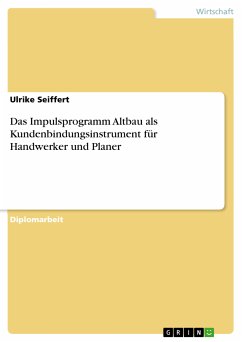 Wirtschaft

Ulrike Seiffert

Das Impulsprogramm Altbau als Kundenbindungsinstrument für Handwerker und Planer

Diplomarbeit

GRIN